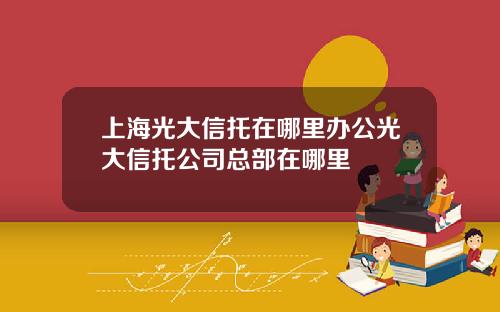 上海光大信托在哪里办公光大信托公司总部在哪里